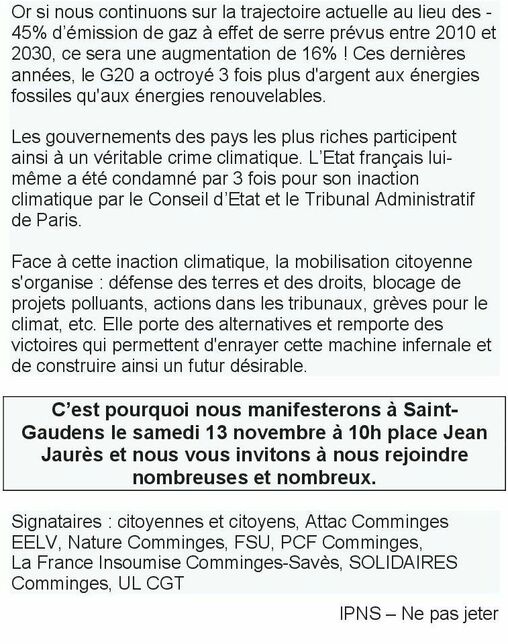 Or si nous continuons sur la trajectoire actuelle au lieu des -45% d'émission de gaz à effet de serre prévus entre 2010 et 2030, ce sera une augmentation de 16% ! Ces dernières années, le G20 a octroyé 3 fois plus d'argent aux énergies fossiles qu'aux énergies renouvelables.

Les gouvernements des pays les plus riches participent ainsi à un véritable crime climatique. L'Etat français lui-même a été condamné par 3 fois pour son inaction climatique par le Conseil d'Etat et le Tribunal Administratif de Paris.

Face à cette inaction climatique, la mobilisation citoyenne s'organise : défense des terres et des droits, blocage de projets polluants, actions dans les tribunaux, grèves pour le climat, etc. Elle porte des alternatives et remporte des victoires qui permettent d'enrayer cette machine infernale et de construire ainsi un futur désirable.

C'est pourquoi nous manifesterons à Saint-Gaudens le samedi 13 novembre à 10h place Jean Jaurès et nous vous invitons à nous rejoindre nombreuses et nombreux.

Signataires : citoyennes et citoyens, Attac Comminges EELV, Nature Comminges, FSU, PCF Comminges, La France Insoumise Comminges-Savès, SOLIDAIRES Comminges, UL CGT

IPNS – Ne pas jeter